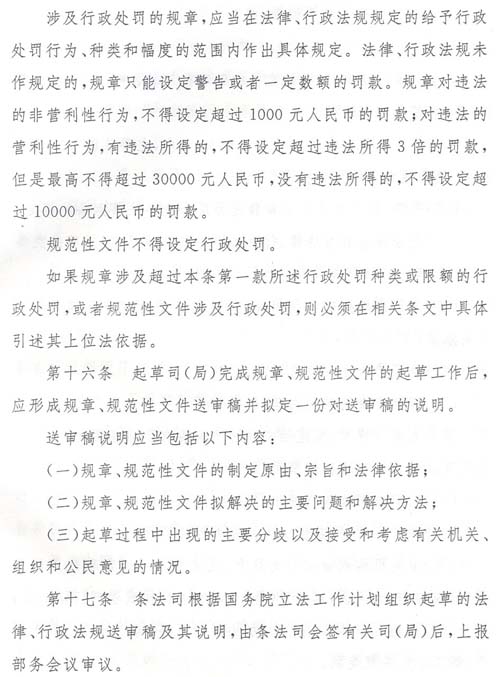 涉及行政处罚的规章，应当在法律、行政法规规定的给予行政处罚行为、种类和幅度的范围内作出具体规定。法律、行政法规未作规定的，规章只能设定警告或者一定数额的罚款。规章对违法的非营利性行为，不得设定超过1000元人民币的罚款；对违法的营利性行为，有违法所得的，不得设定超过违法所得3倍的罚款，但是最高不得超过30000元人民币，没有违法所得的，不得设定超过10000元人民币的罚款。

规范性文件不得设定行政处罚。

如果规章涉及超过本条第一款所述行政处罚种类或限额的行政处罚，或者规范性文件涉及行政处罚，则必须在相关条文中具体引述其上位法依据。

第十六条　起草司（局）完成规章、规范性文件的起草工作后，应形成规章、规范性文件送审稿并拟定一份对送审稿的说明。

送审稿说明应当包括以下内容：

（一）规章、规范性文件的制定原由、宗旨和法律依据；

（二）规章、规范性文件拟解决的主要问题和解决方法；

（三）起草过程中出现的主要分歧以及接受和考虑有关机关、组织和公民意见的情况。

第十七条　条法司根据国务院立法工作计划组织起草的法律、行政法规送审稿及其说明，由条法司会签有关司（局）后，上报部务会议审议。